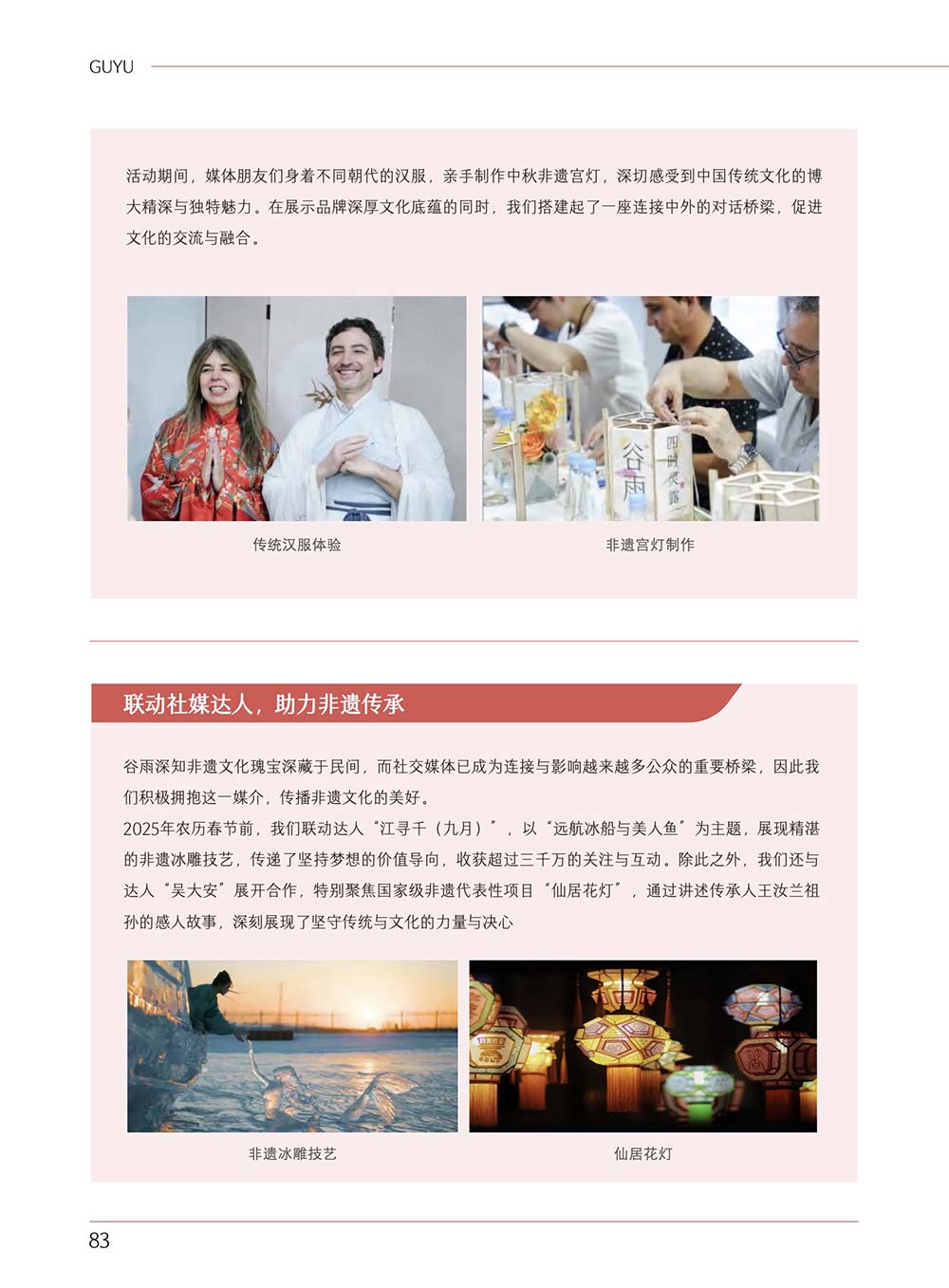 GUYU

活动期间，媒体朋友们身着不同朝代的汉服，亲手制作中秋非遗宫灯，深切感受到中国传统文化的博大精深与独特魅力。在展示品牌深厚文化底蕴的同时，我们搭建起了一座连接中外的对话桥梁，促进文化的交流与融合。

谷雨

四时灵露

传统汉服体验

非遗宫灯制作

联动社媒达人，助力非遗传承

谷雨深知非遗文化瑰宝深藏于民间，而社交媒体已成为连接与影响越来越多公众的重要桥梁，因此我们积极拥抱这一媒介，传播非遗文化的美好。

2025年农历春节前，我们联动达人“江寻千（九月）”，以“远航冰船与美人鱼”为主题，展现精湛的非遗冰雕技艺，传递了坚持梦想的价值导向，收获超过三千万的关注与互动。除此之外，我们还与达人“吴大安”展开合作，特别聚焦国家级非遗代表性项目“仙居花灯”，通过讲述传承人王汝兰祖孙的感人故事，深刻展现了坚守传统与文化的力量与决心

非遗冰雕技艺

仙居花灯

83